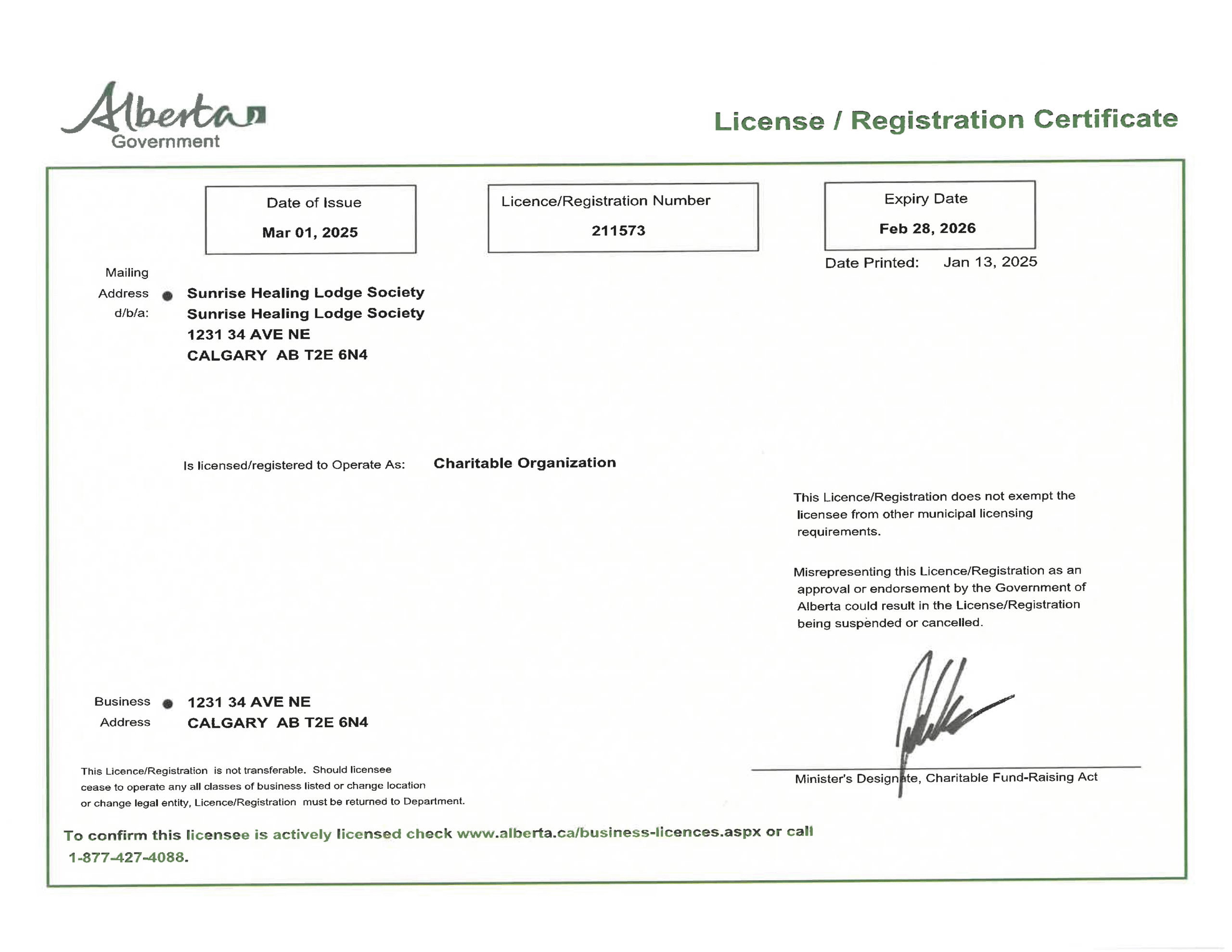 Alberta
Government

License / Registration Certificate

Date of Issue
Mar 01, 2025

Licence/Registration Number
211573

Expiry Date
Feb 28, 2026

Date Printed: Jan 13, 2025

Mailing Address d/b/a:
Sunrise Healing Lodge Society
Sunrise Healing Lodge Society
1231 34 AVE NE
CALGARY AB T2E 6N4

Is licensed/registered to Operate As: Charitable Organization

This Licence/Registration does not exempt the licensee from other municipal licensing requirements.

Misrepresenting this Licence/Registration as an approval or endorsement by the Government of Alberta could result in the License/Registration being suspended or cancelled.

Business Address
1231 34 AVE NE
CALGARY AB T2E 6N4

This Licence/Registration is not transferable. Should licensee cease to operate any all classes of business listed or change location or change legal entity, Licence/Registration must be returned to Department.

Minister's Designate, Charitable Fund-Raising Act

To confirm this licensee is actively licensed check www.alberta.ca/business-licences.aspx or call 1-877-427-4088.